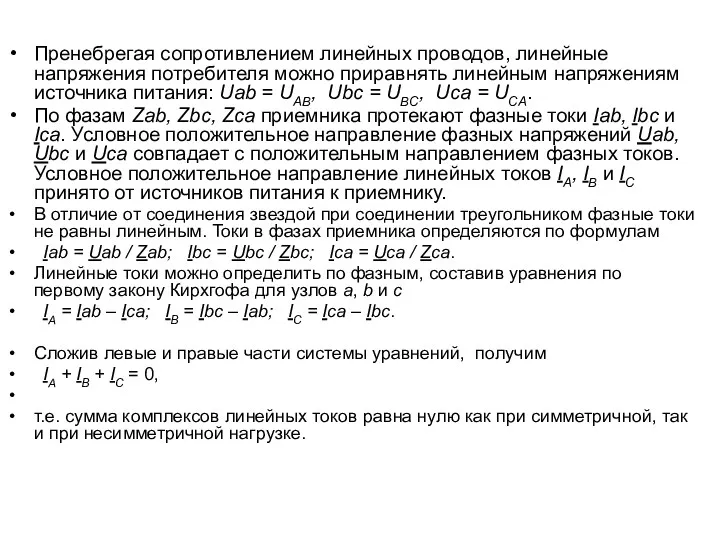 • Пренебрегая сопротивлением линейных проводов, линейные напряжения потребителя можно приравнять линейным напряжениям источника питания: $Uab = U_{AB}$, $Ubc = U_{BC}$, $Uca = U_{CA}$.

• По фазам $Zab$, $Zbc$, $Zca$ приемника протекают фазные токи $\underline{I}ab$, $\underline{I}bc$ и $\underline{I}ca$. Условное положительное направление фазных напряжений $\underline{U}ab$, $\underline{U}bc$ и $\underline{U}ca$ совпадает с положительным направлением фазных токов. Условное положительное направление линейных токов $\underline{I}_A$, $\underline{I}_B$ и $\underline{I}_C$ принято от источников питания к приемнику.

• В отличие от соединения звездой при соединении треугольником фазные токи не равны линейным. Токи в фазах приемника определяются по формулам

• $\underline{I}ab = \underline{U}ab / \underline{Z}ab$; $\underline{I}bc = \underline{U}bc / \underline{Z}bc$; $\underline{I}ca = \underline{U}ca / \underline{Z}ca$.

• Линейные токи можно определить по фазным, составив уравнения по первому закону Кирхгофа для узлов $a$, $b$ и $c$

• $\underline{I}_A = \underline{I}ab – \underline{I}ca$; $\underline{I}_B = \underline{I}bc – \underline{I}ab$; $\underline{I}_C = \underline{I}ca – \underline{I}bc$.

• Сложив левые и правые части системы уравнений, получим

• $\underline{I}_A + \underline{I}_B + \underline{I}_C = 0$,

•

• т.е. сумма комплексов линейных токов равна нулю как при симметричной, так и при несимметричной нагрузке.